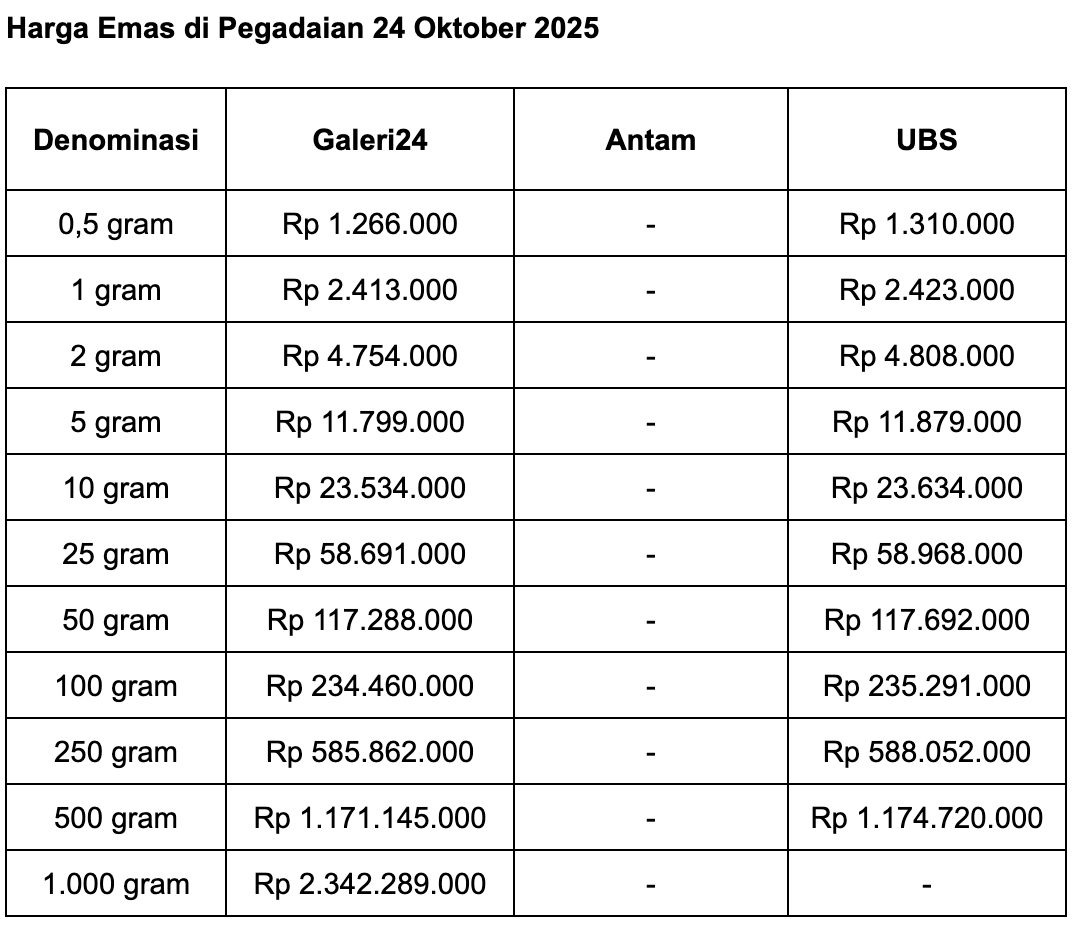 Harga Emas di Pegadaian 24 Oktober 2025

| Denominasi | Galeri24 | Antam | UBS |
|---|---|---|---|
| 0,5 gram | Rp 1.266.000 | - | Rp 1.310.000 |
| 1 gram | Rp 2.413.000 | - | Rp 2.423.000 |
| 2 gram | Rp 4.754.000 | - | Rp 4.808.000 |
| 5 gram | Rp 11.799.000 | - | Rp 11.879.000 |
| 10 gram | Rp 23.534.000 | - | Rp 23.634.000 |
| 25 gram | Rp 58.691.000 | - | Rp 58.968.000 |
| 50 gram | Rp 117.288.000 | - | Rp 117.692.000 |
| 100 gram | Rp 234.460.000 | - | Rp 235.291.000 |
| 250 gram | Rp 585.862.000 | - | Rp 588.052.000 |
| 500 gram | Rp 1.171.145.000 | - | Rp 1.174.720.000 |
| 1.000 gram | Rp 2.342.289.000 | - | - |